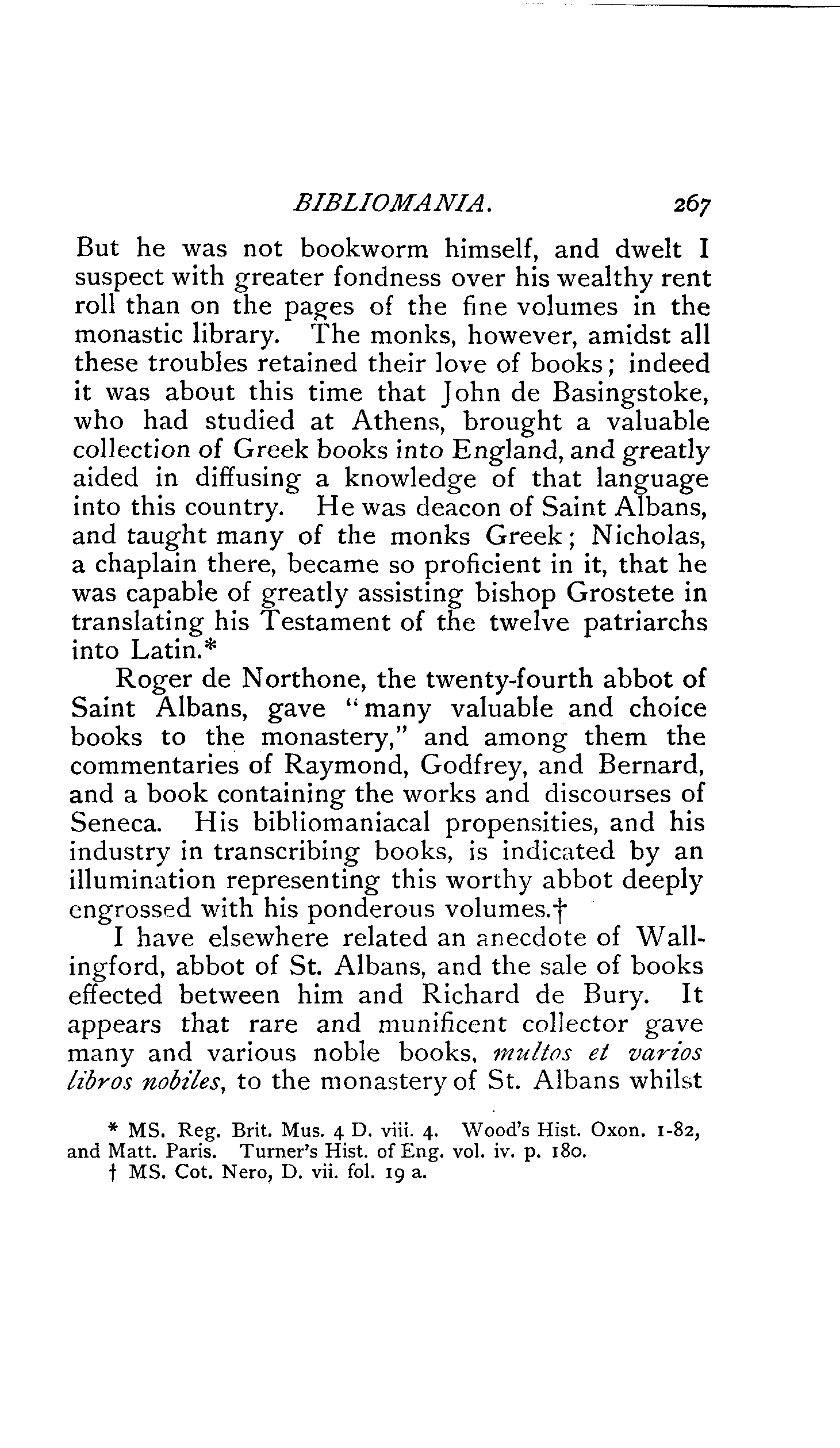 BIBLIOMANIA. 267

But he was not bookworm himself, and dwelt I suspect with greater fondness over his wealthy rent roll than on the pages of the fine volumes in the monastic library. The monks, however, amidst all these troubles retained their love of books; indeed it was about this time that John de Basingstoke, who had studied at Athens, brought a valuable collection of Greek books into England, and greatly aided in diffusing a knowledge of that language into this country. He was deacon of Saint Albans, and taught many of the monks Greek; Nicholas, a chaplain there, became so proficient in it, that he was capable of greatly assisting bishop Grostete in translating his Testament of the twelve patriarchs into Latin.*

Roger de Northone, the twenty-fourth abbot of Saint Albans, gave "many valuable and choice books to the monastery," and among them the commentaries of Raymond, Godfrey, and Bernard, and a book containing the works and discourses of Seneca. His bibliomaniacal propensities, and his industry in transcribing books, is indicated by an illumination representing this worthy abbot deeply engrossed with his ponderous volumes.†

I have elsewhere related an anecdote of Wallingford, abbot of St. Albans, and the sale of books effected between him and Richard de Bury. It appears that rare and munificent collector gave many and various noble books, multos et varios libros nobiles, to the monastery of St. Albans whilst

* MS. Reg. Brit. Mus. 4 D. viii. 4. Wood's Hist. Oxon. 1-82, and Matt. Paris. Turner's Hist. of Eng. vol. iv. p. 180.
† MS. Cot. Nero, D. vii. fol. 19 a.